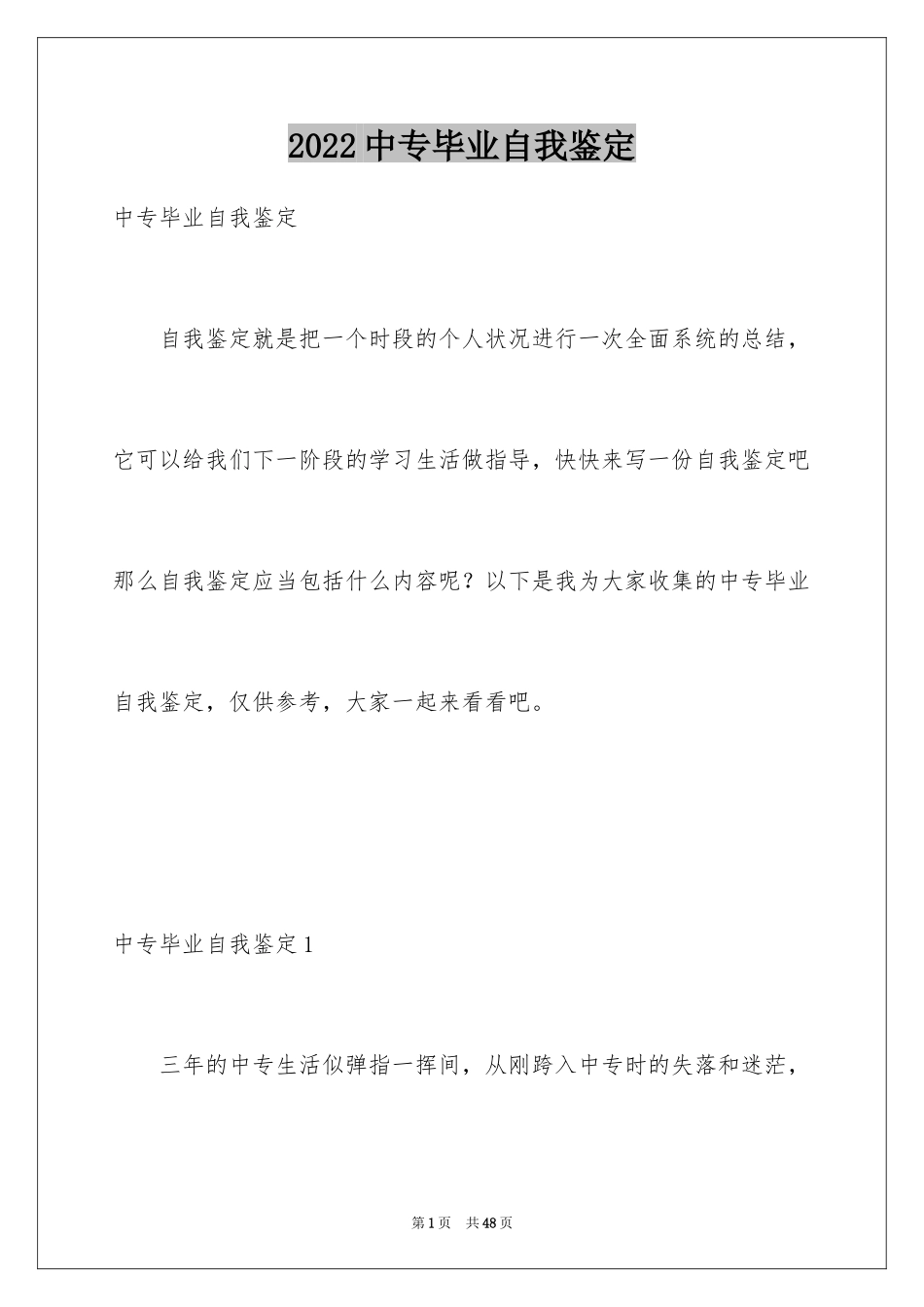 2022 中专毕业自我鉴定

中专毕业自我鉴定

自我鉴定就是把一个时段的个人状况进行一次全面系统的总结，它可以给我们下一阶段的学习生活做指导，快快来写一份自我鉴定吧那么自我鉴定应当包括什么内容呢？以下是我为大家收集的中专毕业自我鉴定，仅供参考，大家一起来看看吧。

中专毕业自我鉴定 1

三年的中专生活似弹指一挥间，从刚跨入中专时的失落和迷茫，

第 1 页　共 48 页